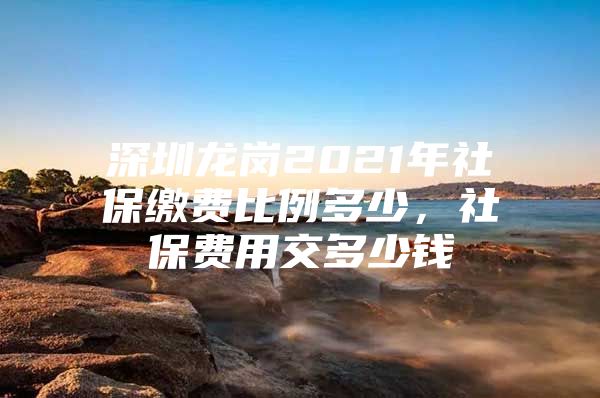 深圳龙岗2021年社保缴费比例多少，社保费用交多少钱